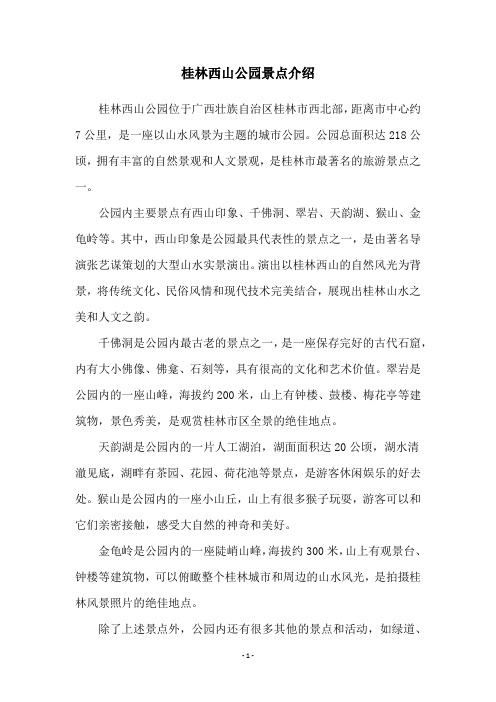 桂林西山公园景点介绍

桂林西山公园位于广西壮族自治区桂林市西北部，距离市中心约7公里，是一座以山水风景为主题的城市公园。公园总面积达218公顷，拥有丰富的自然景观和人文景观，是桂林市最著名的旅游景点之一。

公园内主要景点有西山印象、千佛洞、翠岩、天韵湖、猴山、金龟岭等。其中，西山印象是公园最具代表性的景点之一，是由著名导演张艺谋策划的大型山水实景演出。演出以桂林西山的自然风光为背景，将传统文化、民俗风情和现代技术完美结合，展现出桂林山水之美和人文之韵。

千佛洞是公园内最古老的景点之一，是一座保存完好的古代石窟，内有大小佛像、佛龛、石刻等，具有很高的文化和艺术价值。翠岩是公园内的一座山峰，海拔约200米，山上有钟楼、鼓楼、梅花亭等建筑物，景色秀美，是观赏桂林市区全景的绝佳地点。

天韵湖是公园内的一片人工湖泊，湖面面积达20公顷，湖水清澈见底，湖畔有茶园、花园、荷花池等景点，是游客休闲娱乐的好去处。猴山是公园内的一座小山丘，山上有很多猴子玩耍，游客可以和它们亲密接触，感受大自然的神奇和美好。

金龟岭是公园内的一座陡峭山峰，海拔约300米，山上有观景台、钟楼等建筑物，可以俯瞰整个桂林城市和周边的山水风光，是拍摄桂林风景照片的绝佳地点。

除了上述景点外，公园内还有很多其他的景点和活动，如绿道、

- 1 -